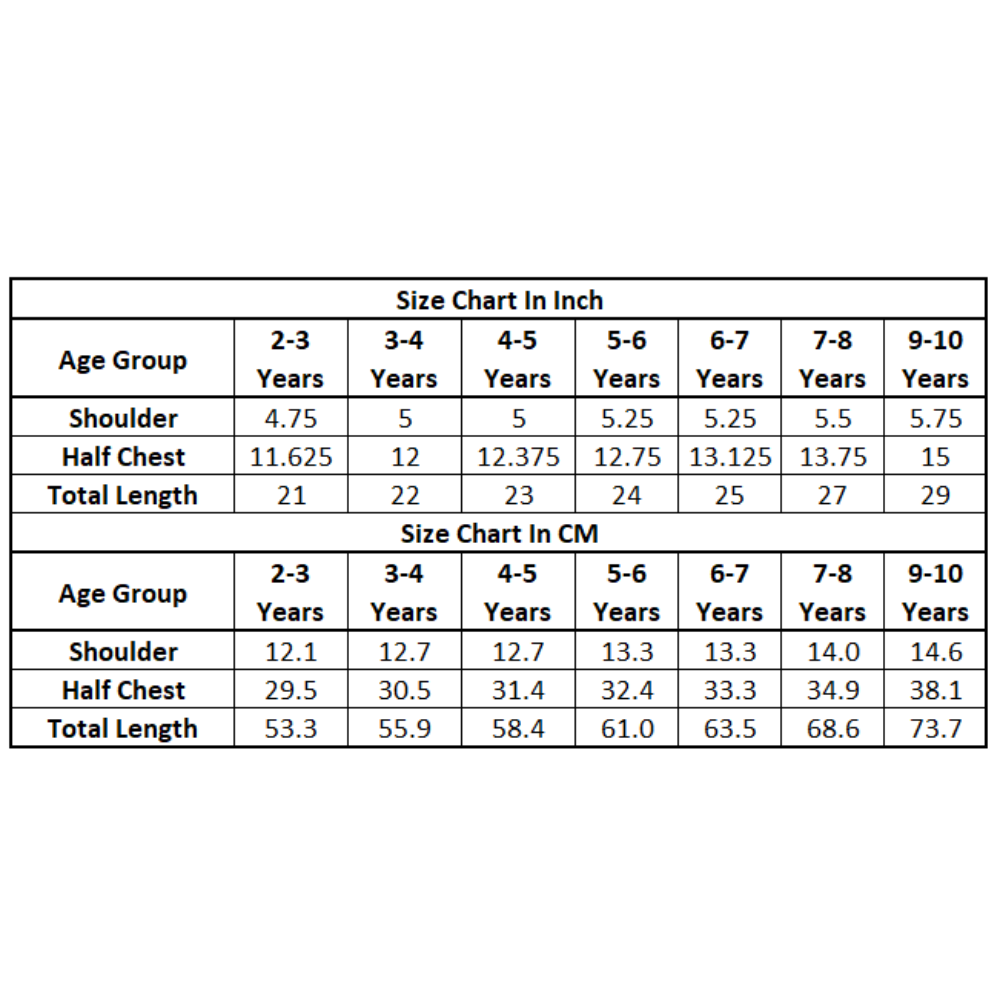 Size Chart In Inch

| Age Group | 2-3 Years | 3-4 Years | 4-5 Years | 5-6 Years | 6-7 Years | 7-8 Years | 9-10 Years |
|---|---|---|---|---|---|---|---|
| Shoulder | 4.75 | 5 | 5 | 5.25 | 5.25 | 5.5 | 5.75 |
| Half Chest | 11.625 | 12 | 12.375 | 12.75 | 13.125 | 13.75 | 15 |
| Total Length | 21 | 22 | 23 | 24 | 25 | 27 | 29 |

Size Chart In CM

| Age Group | 2-3 Years | 3-4 Years | 4-5 Years | 5-6 Years | 6-7 Years | 7-8 Years | 9-10 Years |
|---|---|---|---|---|---|---|---|
| Shoulder | 12.1 | 12.7 | 12.7 | 13.3 | 13.3 | 14.0 | 14.6 |
| Half Chest | 29.5 | 30.5 | 31.4 | 32.4 | 33.3 | 34.9 | 38.1 |
| Total Length | 53.3 | 55.9 | 58.4 | 61.0 | 63.5 | 68.6 | 73.7 |